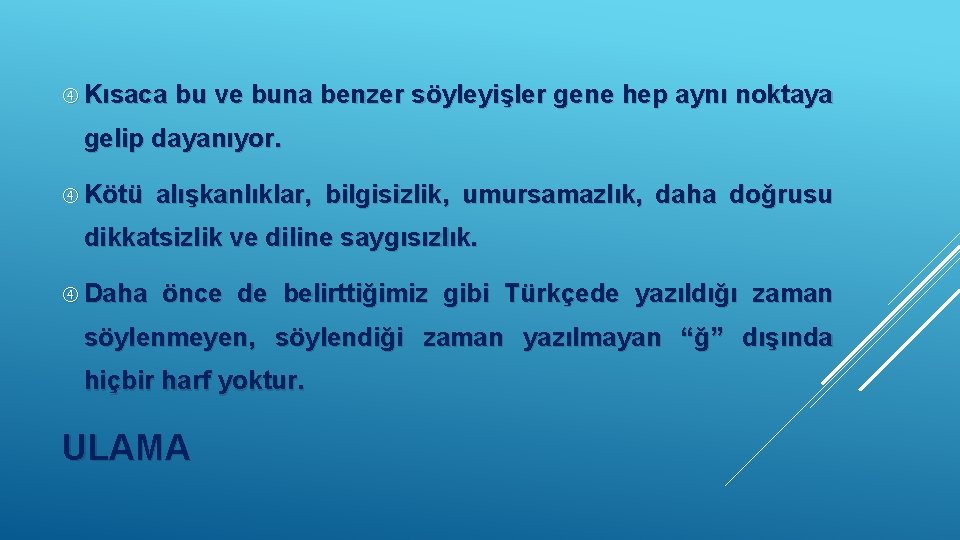 Kısaca bu ve buna benzer söyleyişler gene hep aynı noktaya gelip dayanıyor.

Kötü alışkanlıklar, bilgisizlik, umursamazlık, daha doğrusu dikkatsizlik ve diline saygısızlık.

Daha önce de belirttiğimiz gibi Türkçede yazıldığı zaman söylenmeyen, söylendiği zaman yazılmayan “ğ” dışında hiçbir harf yoktur.

ULAMA